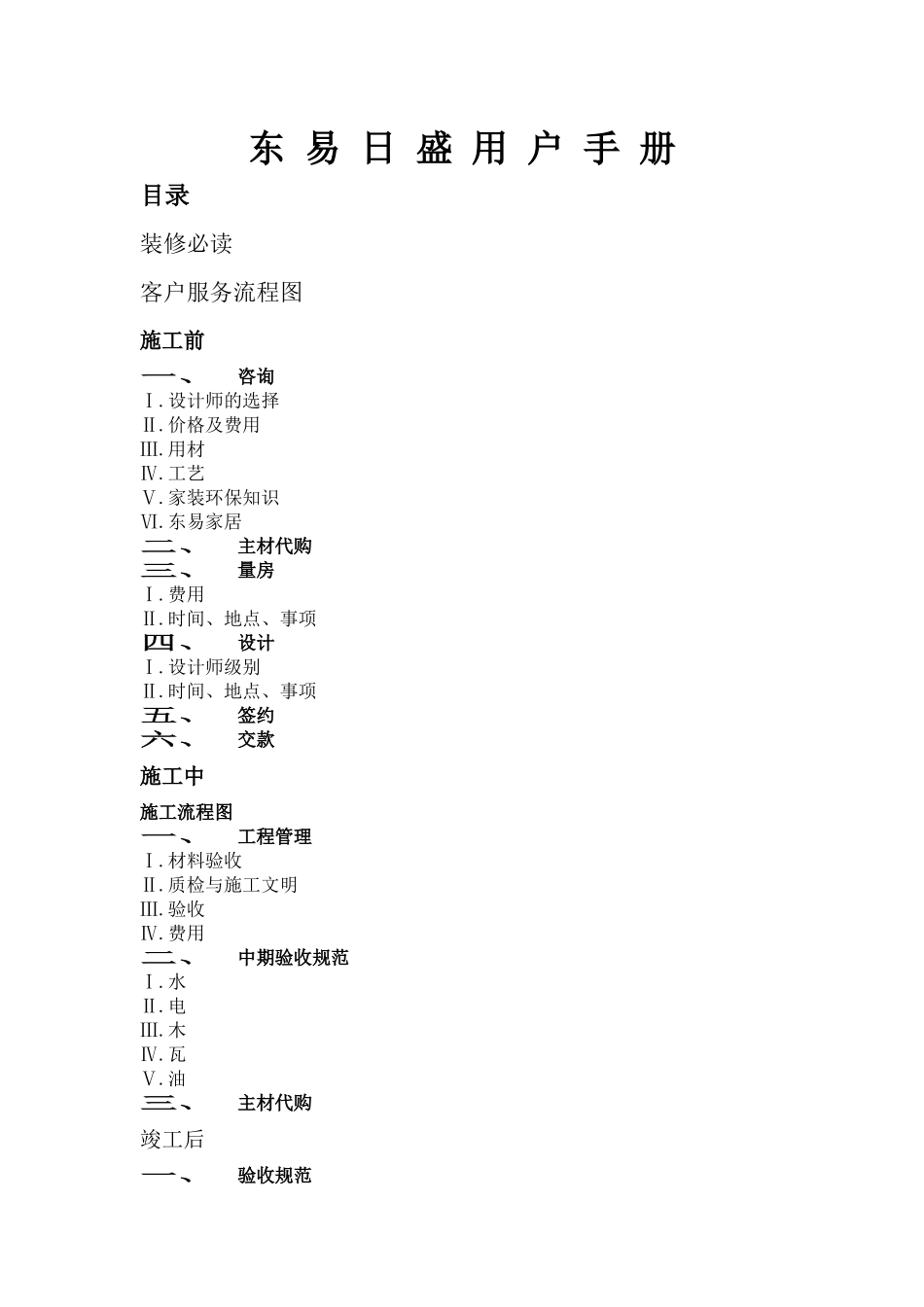 东 易 日 盛 用 户 手 册

目录

装修必读

客户服务流程图

施工前

一、 咨询
Ⅰ.设计师的选择
Ⅱ.价格及费用
Ⅲ.用材
Ⅳ.工艺
Ⅴ.家装环保知识
Ⅵ.东易家居
二、 主材代购
三、 量房
Ⅰ.费用
Ⅱ.时间、地点、事项
四、 设计
Ⅰ.设计师级别
Ⅱ.时间、地点、事项
五、 签约
六、 交款

施工中

施工流程图
一、 工程管理
Ⅰ.材料验收
Ⅱ.质检与施工文明
Ⅲ.验收
Ⅳ.费用
二、 中期验收规范
Ⅰ.水
Ⅱ.电
Ⅲ.木
Ⅳ.瓦
Ⅴ.油
三、 主材代购

竣工后

一、 验收规范